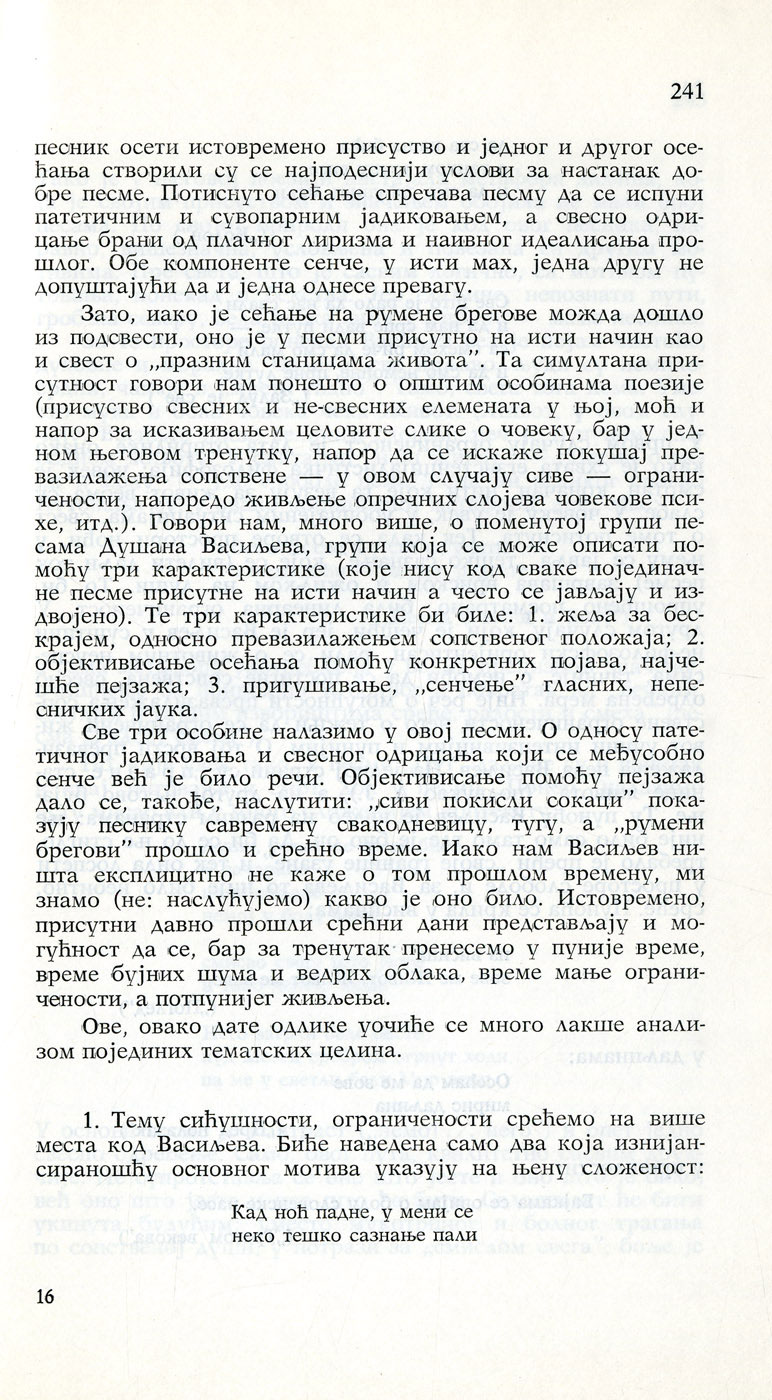 241

песник осети истовремено присуство и једног и другог осећања створили су се најподеснији услови за настанак добре песме. Потиснуто сећање спречава песму да се испуни патетичним и сувопарним јадиковањем, а свесно одрицање брани од плачног лиризма и наивног идеалисања прошлог. Обе компоненте сенче, у исти мах, једна другу не допуштајући да и једна однесе превагу.

Зато, иако је сећање на румене брегове можда дошло из подсвести, оно је у песми присутно на исти начин као и свест о „празним станицама живота". Та симултана присутност говори нам понешто о општим особинама поезије (присуство свесних и не-свесних елемената у њој, моћ и напор за исказивањем целовите слике о човеку, бар у једном његовом тренутку, напор да се искаже покушај превазилажења сопствене — у овом случају сиве — ограничености, напоредо живљење опречних слојева човекове психе, итд.). Говори нам, много више, о поменутој групи песама Душана Васиљева, групи која се може описати помоћу три карактеристике (које нису код сваке појединачне песме присутне на исти начин а често се јављају и издвојено). Те три карактеристике би биле: 1. жеља за бескрајем, односно превазилажењем сопственог положаја; 2. објективисање осећања помоћу конкретних појава, најчешће пејзажа; 3. пригушивање, „сенчење" гласних, непесничких јаука.

Све три особине налазимо у овој песми. О односу патетичног јадиковања и свесног одрицања који се међусобно сенче већ је било речи. Објективисање помоћу пејзажа дало се, такође, наслутити: „сиви покисли сокаци" показују песнику савремену свакодневицу, тугу, а „румени брегови" прошло и срећно време. Иако нам Васиљев ништа експлицитно не каже о том прошлом времену, ми знамо (не: наслућујемо) какво је оно било. Истовремено, присутни давно прошли срећни дани представљају и могућност да се, бар за тренутак пренесемо у пуније време, време бујних шума и ведрих облака, време мање ограничености, а потпунијег живљења.

Ове, овако дате одлике уочиће се много лакше анализом појединих тематских целина.

1. Тему сићушности, ограничености срећемо на више места код Васиљева. Биће наведена само два која изнијансираношћу основног мотива указују на њену сложеност:

Кад ноћ падне, у мени се
неко тешко сазнање пали

16